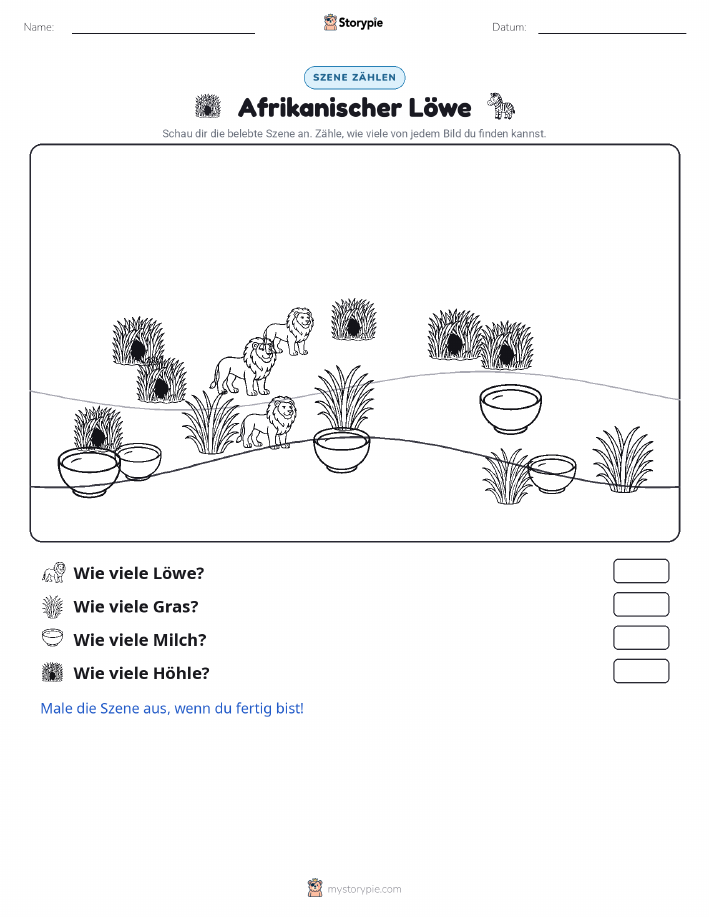 Name:

Storypie

Datum:

SZENE ZÄHLEN

Afrikanischer Löwe

Schau dir die belebte Szene an. Zähle, wie viele von jedem Bild du finden kannst.

Wie viele Löwe?

Wie viele Gras?

Wie viele Milch?

Wie viele Höhle?

Male die Szene aus, wenn du fertig bist!

mystorypie.com